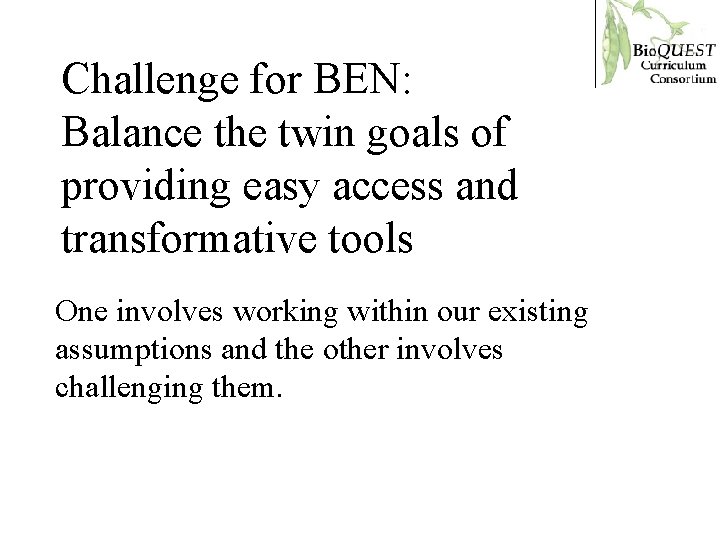 BioQUEST Curriculum Consortium

Challenge for BEN: Balance the twin goals of providing easy access and transformative tools

One involves working within our existing assumptions and the other involves challenging them.